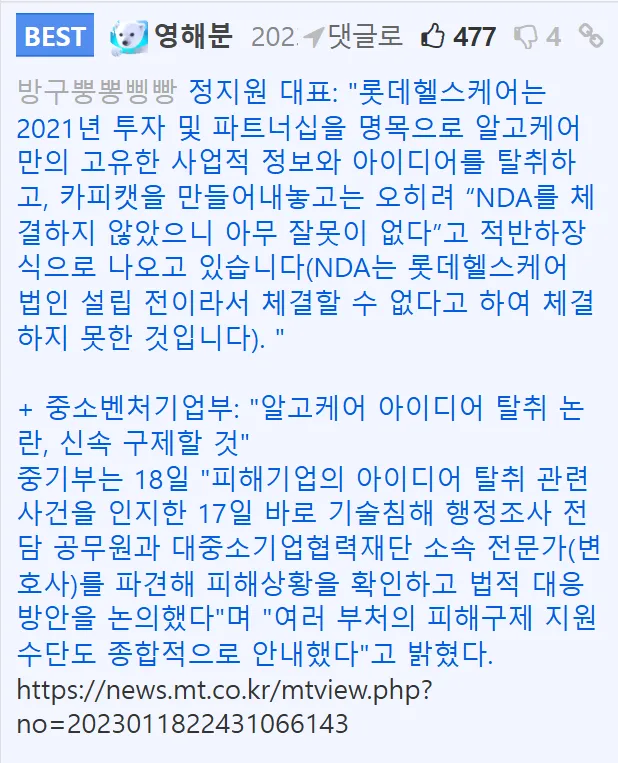 BEST 영해분 202 댓글로 477 4

방구뿡뿡삥빵 정지원 대표: "롯데헬스케어는 2021년 투자 및 파트너십을 명목으로 알고케어만의 고유한 사업적 정보와 아이디어를 탈취하고, 카피캣을 만들어내놓고는 오히려 “NDA를 체결하지 않았으니 아무 잘못이 없다”고 적반하장식으로 나오고 있습니다(NDA는 롯데헬스케어 법인 설립 전이라서 체결할 수 없다고 하여 체결하지 못한 것입니다). "

+ 중소벤처기업부: "알고케어 아이디어 탈취 논란, 신속 구제할 것"
중기부는 18일 "피해기업의 아이디어 탈취 관련 사건을 인지한 17일 바로 기술침해 행정조사 전담 공무원과 대중소기업협력재단 소속 전문가(변호사)를 파견해 피해상황을 확인하고 법적 대응 방안을 논의했다"며 "여러 부처의 피해구제 지원 수단도 종합적으로 안내했다"고 밝혔다.
https://news.mt.co.kr/mtview.php?no=2023011822431066143